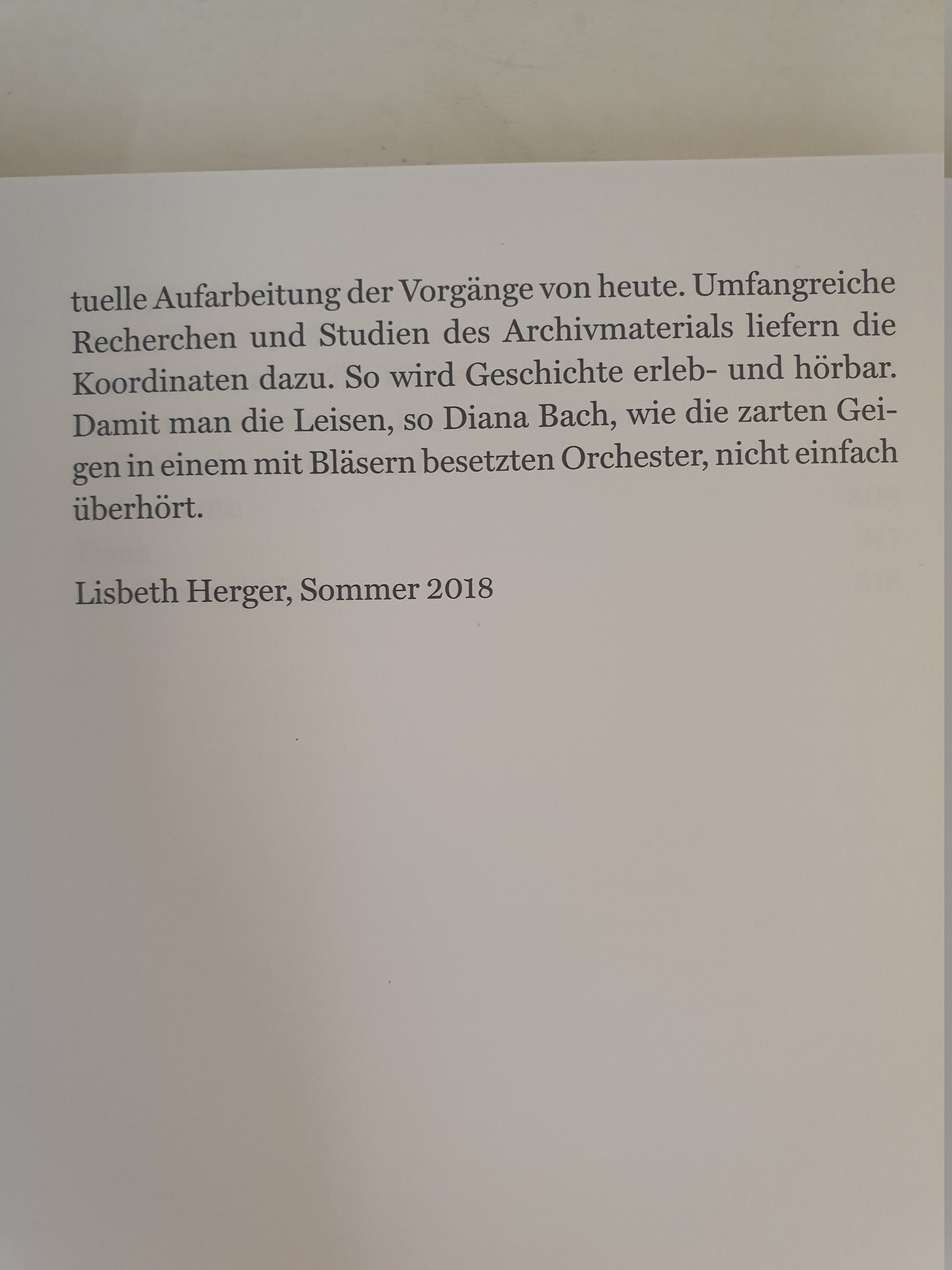 tuelle Aufarbeitung der Vorgänge von heute. Umfangreiche Recherchen und Studien des Archivmaterials liefern die Koordinaten dazu. So wird Geschichte erleb- und hörbar. Damit man die Leisen, so Diana Bach, wie die zarten Geigen in einem mit Bläsern besetzten Orchester, nicht einfach überhört.

Lisbeth Herger, Sommer 2018